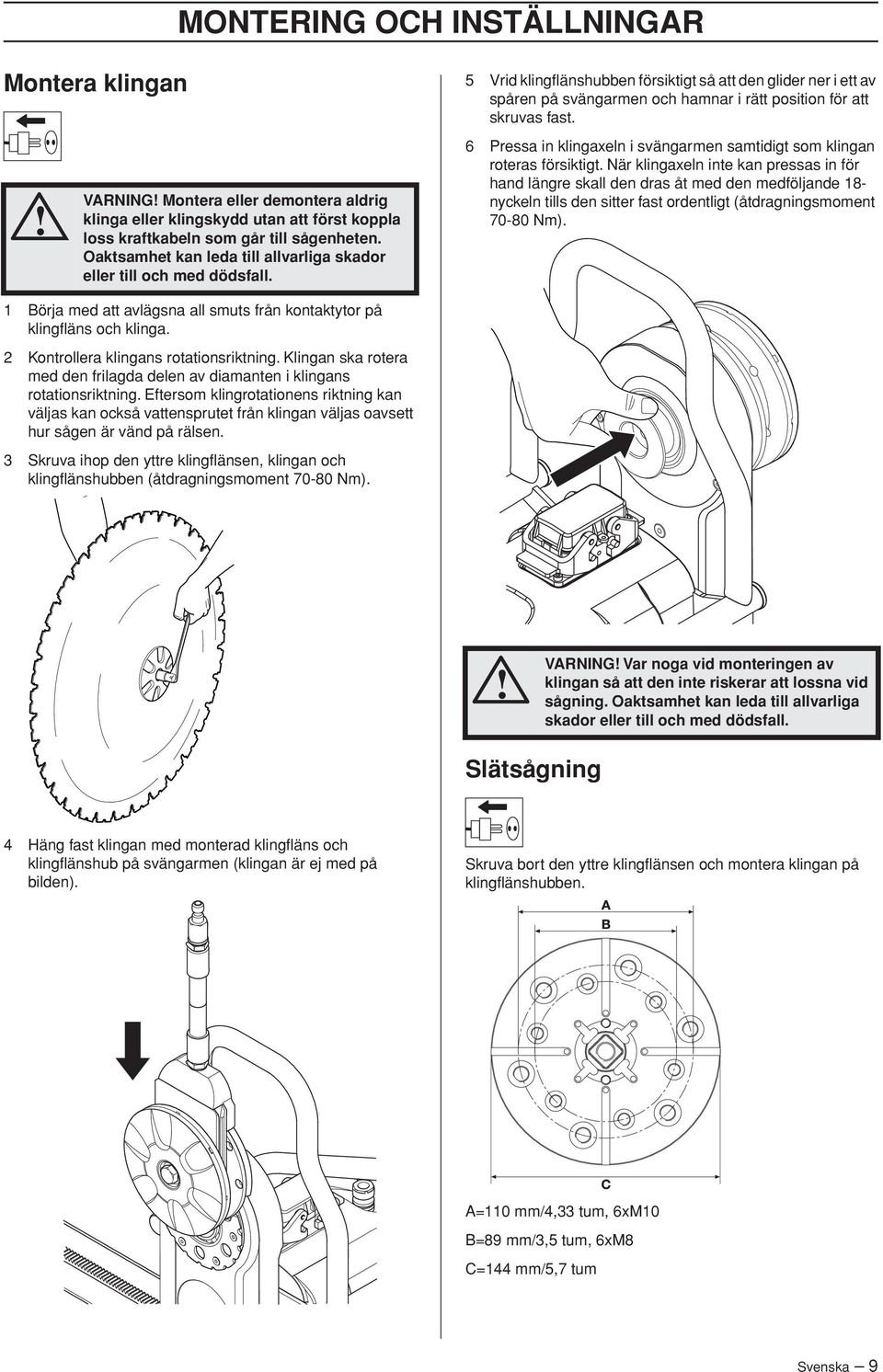 MONTERING OCH INSTÄLLNINGAR

Montera klingan

VARNING! Montera eller demontera aldrig klinga eller klingskydd utan att först koppla loss kraftkabeln som går till sågenheten. Oaktsamhet kan leda till allvarliga skador eller till och med dödsfall.

1 Börja med att avlägsna all smuts från kontaktytor på klingfläns och klinga.

2 Kontrollera klingans rotationsriktning. Klingan ska rotera med den frilagda delen av diamanten i klingans rotationsriktning. Eftersom klingrotationens riktning kan väljas kan också vattensprutet från klingan väljas oavsett hur sågen är vänd på rälsen.

3 Skruva ihop den yttre klingflänsen, klingan och klingflänshubben (åtdragningsmoment 70-80 Nm).

4 Häng fast klingan med monterad klingfläns och klingflänshub på svängarmen (klingan är ej med på bilden).

5 Vrid klingflänshubben försiktigt så att den glider ner i ett av spåren på svängarmen och hamnar i rätt position för att skruvas fast.

6 Pressa in klingaxeln i svängarmen samtidigt som klingan roteras försiktigt. När klingaxeln inte kan pressas in för hand längre skall den dras åt med den medföljande 18-nyckeln tills den sitter fast ordentligt (åtdragningsmoment 70-80 Nm).

VARNING! Var noga vid monteringen av klingan så att den inte riskerar att lossna vid sågning. Oaktsamhet kan leda till allvarliga skador eller till och med dödsfall.

Slätsågning

Skruva bort den yttre klingflänsen och montera klingan på klingflänshubben.

A
B
C

A=110 mm/4,33 tum, 6xM10

B=89 mm/3,5 tum, 6xM8

C=144 mm/5,7 tum

Svenska – 9